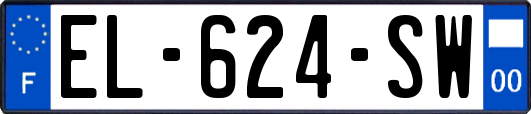 F
EL-624-SW
00